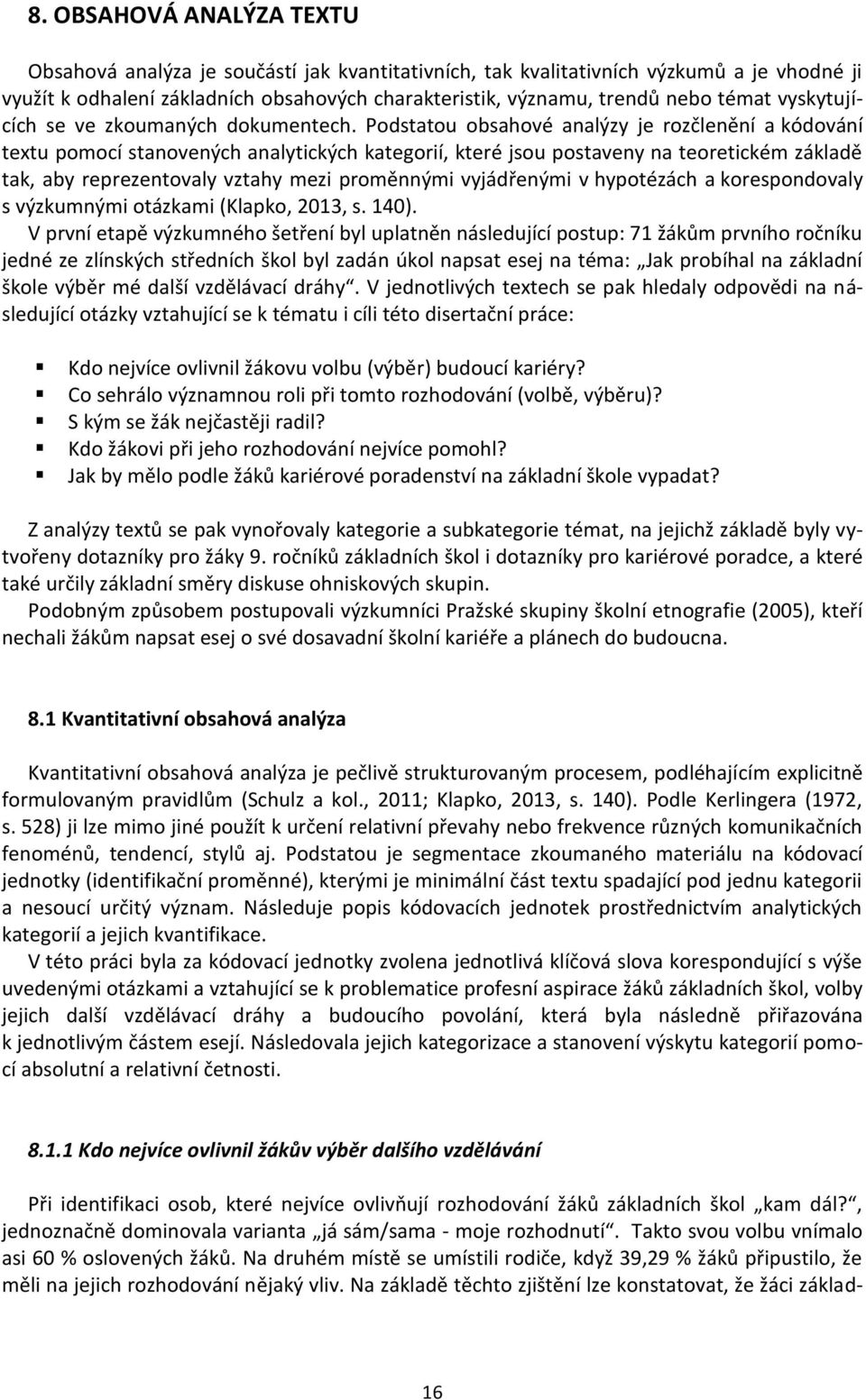 8. OBSAHOVÁ ANALÝZA TEXTU

Obsahová analýza je součástí jak kvantitativních, tak kvalitativních výzkumů a je vhodné ji využít k odhalení základních obsahových charakteristik, významu, trendů nebo témat vyskytujících se ve zkoumaných dokumentech. Podstatou obsahové analýzy je rozčlenění a kódování textu pomocí stanovených analytických kategorií, které jsou postaveny na teoretickém základě tak, aby reprezentovaly vztahy mezi proměnnými vyjádřenými v hypotézách a korespondovaly s výzkumnými otázkami (Klapko, 2013, s. 140).

V první etapě výzkumného šetření byl uplatněn následující postup: 71 žákům prvního ročníku jedné ze zlínských středních škol byl zadán úkol napsat esej na téma: „Jak probíhal na základní škole výběr mé další vzdělávací dráhy“. V jednotlivých textech se pak hledaly odpovědi na následující otázky vztahující se k tématu i cíli této disertační práce:

Kdo nejvíce ovlivnil žákovu volbu (výběr) budoucí kariéry?
Co sehrálo významnou roli při tomto rozhodování (volbě, výběru)?
S kým se žák nejčastěji radil?
Kdo žákovi při jeho rozhodování nejvíce pomohl?
Jak by mělo podle žáků kariérové poradenství na základní škole vypadat?

Z analýzy textů se pak vynořovaly kategorie a subkategorie témat, na jejichž základě byly vytvořeny dotazníky pro žáky 9. ročníků základních škol i dotazníky pro kariérové poradce, a které také určily základní směry diskuse ohniskových skupin.

Podobným způsobem postupovali výzkumníci Pražské skupiny školní etnografie (2005), kteří nechali žákům napsat esej o své dosavadní školní kariéře a plánech do budoucna.

8.1 Kvantitativní obsahová analýza

Kvantitativní obsahová analýza je pečlivě strukturovaným procesem, podléhajícím explicitně formulovaným pravidlům (Schulz a kol., 2011; Klapko, 2013, s. 140). Podle Kerlingera (1972, s. 528) ji lze mimo jiné použít k určení relativní převahy nebo frekvence různých komunikačních fenoménů, tendencí, stylů aj. Podstatou je segmentace zkoumaného materiálu na kódovací jednotky (identifikační proměnné), kterými je minimální část textu spadající pod jednu kategorii a nesoucí určitý význam. Následuje popis kódovacích jednotek prostřednictvím analytických kategorií a jejich kvantifikace.

V této práci byla za kódovací jednotky zvolena jednotlivá klíčová slova korespondující s výše uvedenými otázkami a vztahující se k problematice profesní aspirace žáků základních škol, volby jejich další vzdělávací dráhy a budoucího povolání, která byla následně přiřazována k jednotlivým částem esejí. Následovala jejich kategorizace a stanovení výskytu kategorií pomocí absolutní a relativní četnosti.

8.1.1 Kdo nejvíce ovlivnil žákův výběr dalšího vzdělávání

Při identifikaci osob, které nejvíce ovlivňují rozhodování žáků základních škol „kam dál?“, jednoznačně dominovala varianta „já sám/sama - moje rozhodnutí“. Takto svou volbu vnímalo asi 60 % oslovených žáků. Na druhém místě se umístili rodiče, když 39,29 % žáků připustilo, že měli na jejich rozhodování nějaký vliv. Na základě těchto zjištění lze konstatovat, že žáci základ-

16